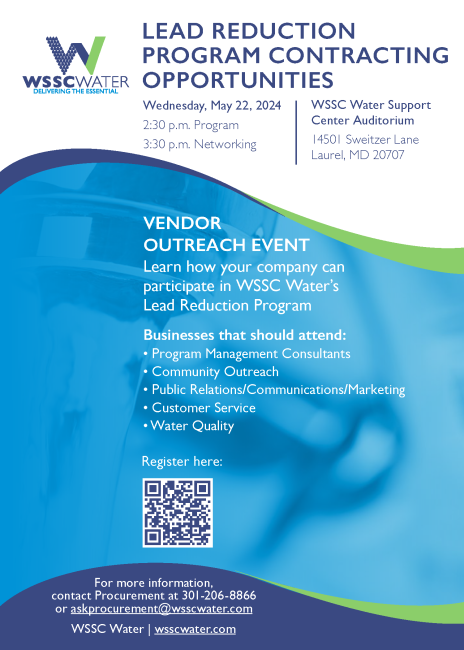 WSSCWATER
DELIVERING THE ESSENTIAL

LEAD REDUCTION PROGRAM CONTRACTING OPPORTUNITIES

Wednesday, May 22, 2024
2:30 p.m. Program
3:30 p.m. Networking

WSSC Water Support Center Auditorium
14501 Sweitzer Lane
Laurel, MD 20707

VENDOR OUTREACH EVENT
Learn how your company can participate in WSSC Water's Lead Reduction Program

Businesses that should attend:
• Program Management Consultants
• Community Outreach
• Public Relations/Communications/Marketing
• Customer Service
• Water Quality

Register here:

For more information, contact Procurement at 301-206-8866 or askprocurement@wsscwater.com

WSSC Water | wsscwater.com